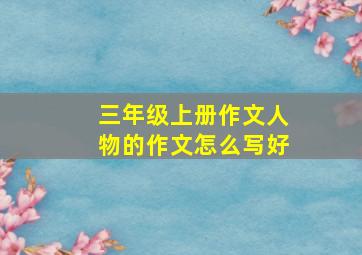 三年级上册作文人物的作文怎么写好